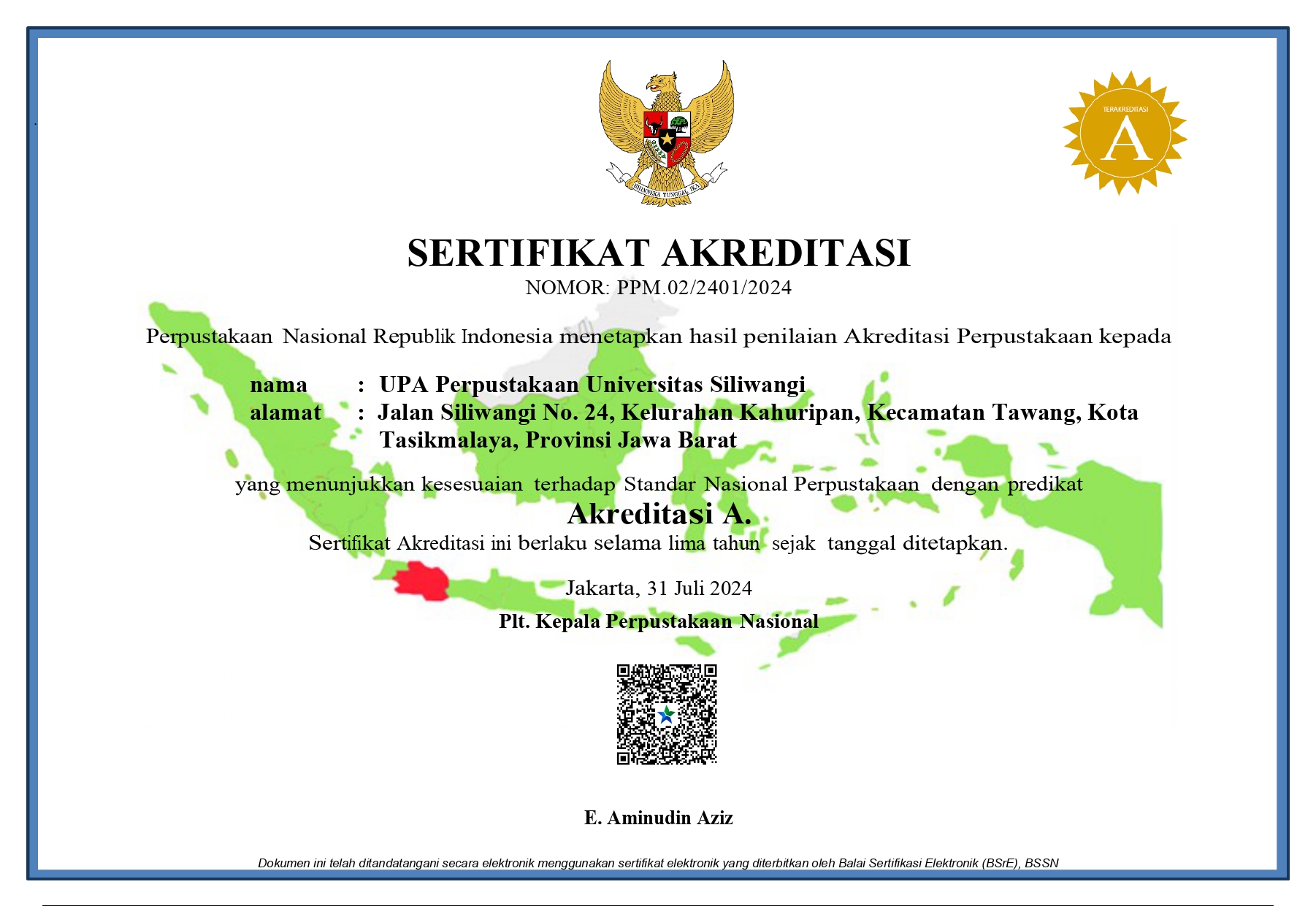 BHINNEKA TUNGGAL IKA

TERAKREDITASI
A

SERTIFIKAT AKREDITASI
NOMOR: PPM.02/2401/2024

Perpustakaan Nasional Republik Indonesia menetapkan hasil penilaian Akreditasi Perpustakaan kepada

nama : UPA Perpustakaan Universitas Siliwangi
alamat : Jalan Siliwangi No. 24, Kelurahan Kahuripan, Kecamatan Tawang, Kota Tasikmalaya, Provinsi Jawa Barat

yang menunjukkan kesesuaian terhadap Standar Nasional Perpustakaan dengan predikat
Akreditasi A.
Sertifikat Akreditasi ini berlaku selama lima tahun sejak tanggal ditetapkan.

Jakarta, 31 Juli 2024
Plt. Kepala Perpustakaan Nasional

E. Aminudin Aziz

Dokumen ini telah ditandatangani secara elektronik menggunakan sertifikat elektronik yang diterbitkan oleh Balai Sertifikasi Elektronik (BSrE), BSSN